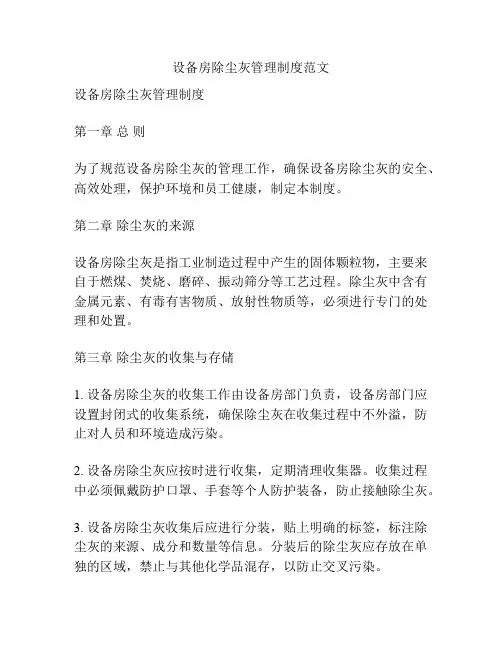 设备房除尘灰管理制度范文

设备房除尘灰管理制度

第一章 总 则

为了规范设备房除尘灰的管理工作，确保设备房除尘灰的安全、高效处理，保护环境和员工健康，制定本制度。

第二章 除尘灰的来源

设备房除尘灰是指工业制造过程中产生的固体颗粒物，主要来自于燃煤、焚烧、磨碎、振动筛分等工艺过程。除尘灰中含有金属元素、有毒有害物质、放射性物质等，必须进行专门的处理和处置。

第三章 除尘灰的收集与存储

1. 设备房除尘灰的收集工作由设备房部门负责，设备房部门应设置封闭式的收集系统，确保除尘灰在收集过程中不外溢，防止对人员和环境造成污染。

2. 设备房除尘灰应按时进行收集，定期清理收集器。收集过程中必须佩戴防护口罩、手套等个人防护装备，防止接触除尘灰。

3. 设备房除尘灰收集后应进行分装，贴上明确的标签，标注除尘灰的来源、成分和数量等信息。分装后的除尘灰应存放在单独的区域，禁止与其他化学品混存，以防止交叉污染。